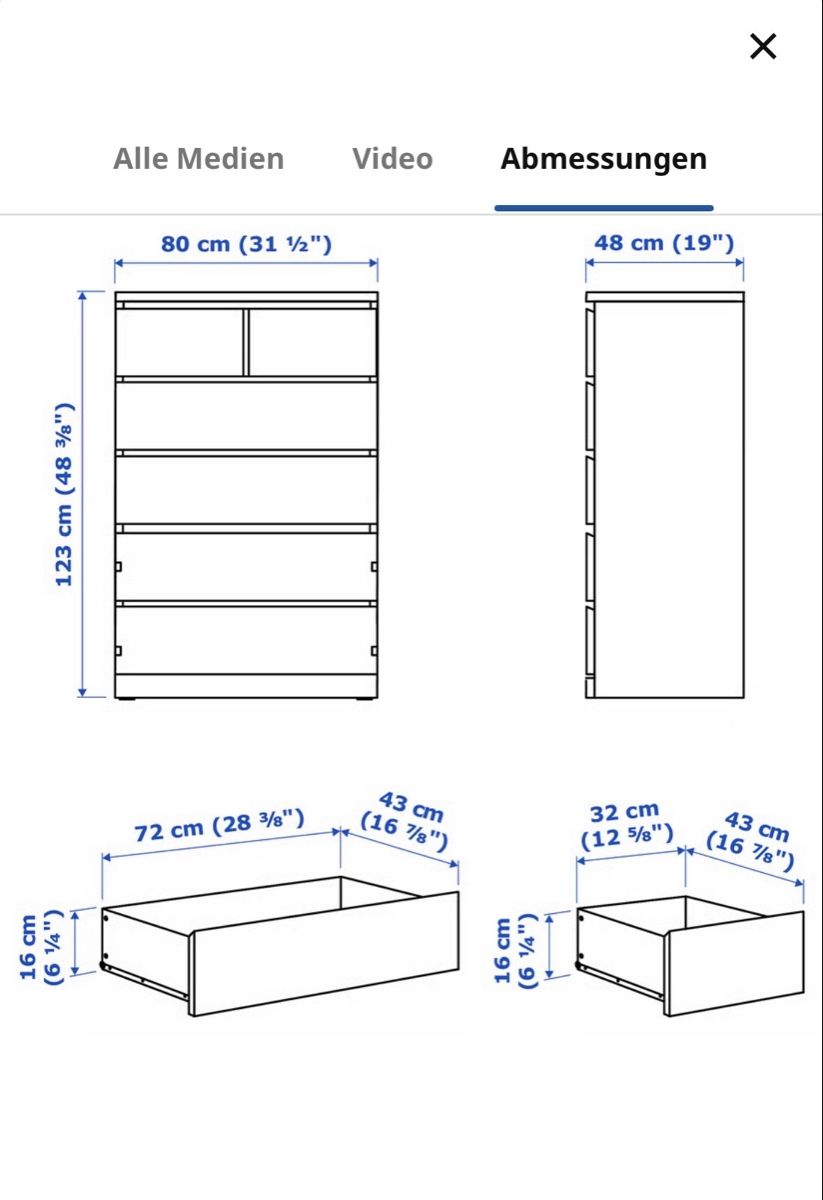 ×

Alle Medien Video Abmessungen

80 cm (31 ½")

48 cm (19")

123 cm (48 ⅜")

72 cm (28 ⅜")

43 cm (16 ⅞")

16 cm (6 ¼")

32 cm (12 ⅝")

43 cm (16 ⅞")

16 cm (6 ¼")